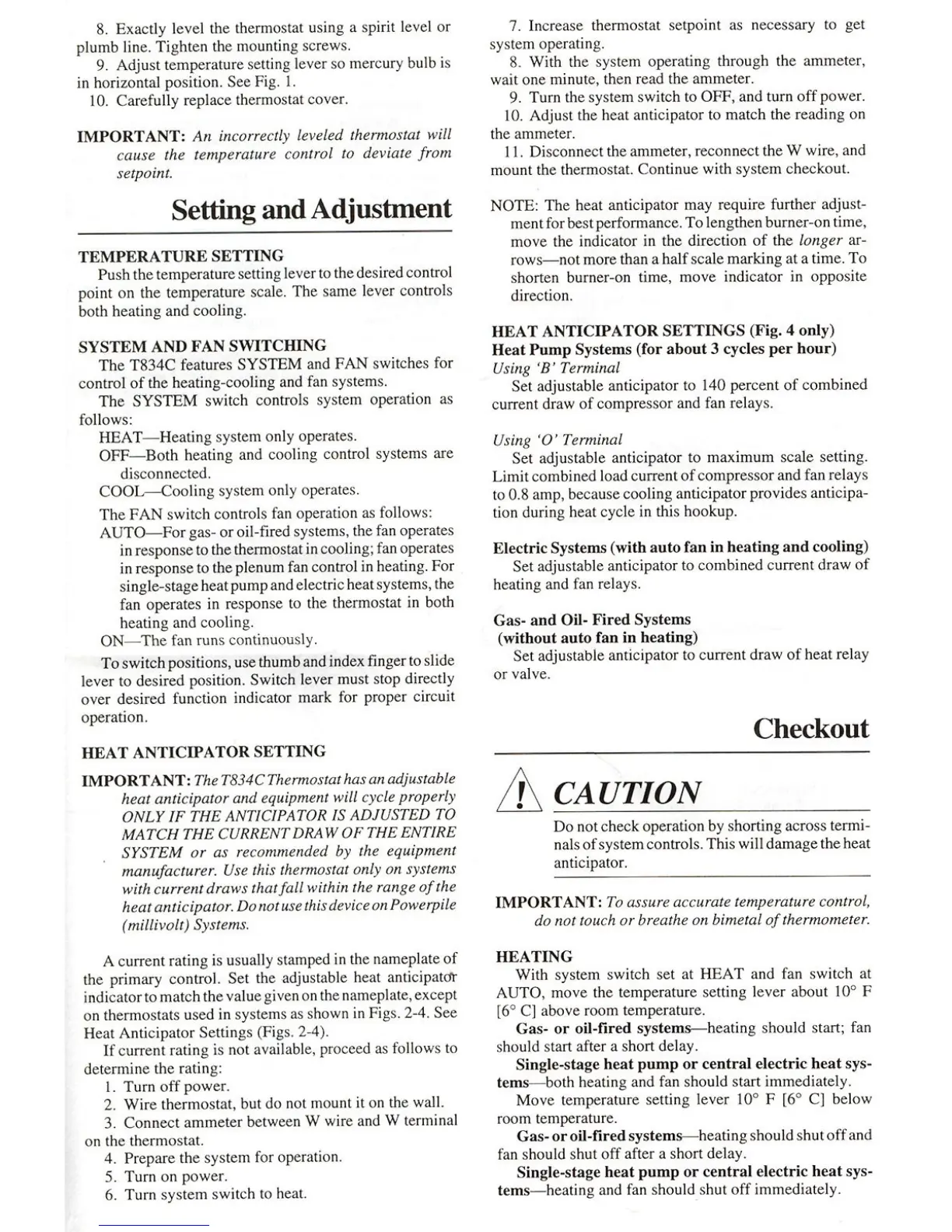 8. Exactly level the thermostat using a spirit level or plumb line. Tighten the mounting screws.
9. Adjust temperature setting lever so mercury bulb is in horizontal position. See Fig. 1.
10. Carefully replace thermostat cover.

IMPORTANT: An incorrectly leveled thermostat will cause the temperature control to deviate from setpoint.

Setting and Adjustment

TEMPERATURE SETTING
Push the temperature setting lever to the desired control point on the temperature scale. The same lever controls both heating and cooling.

SYSTEM AND FAN SWITCHING
The T834C features SYSTEM and FAN switches for control of the heating-cooling and fan systems.
The SYSTEM switch controls system operation as follows:
HEAT—Heating system only operates.
OFF—Both heating and cooling control systems are disconnected.
COOL—Cooling system only operates.
The FAN switch controls fan operation as follows:
AUTO—For gas- or oil-fired systems, the fan operates in response to the thermostat in cooling; fan operates in response to the plenum fan control in heating. For single-stage heat pump and electric heat systems, the fan operates in response to the thermostat in both heating and cooling.
ON—The fan runs continuously.
To switch positions, use thumb and index finger to slide lever to desired position. Switch lever must stop directly over desired function indicator mark for proper circuit operation.

HEAT ANTICIPATOR SETTING
IMPORTANT: The T834C Thermostat has an adjustable heat anticipator and equipment will cycle properly ONLY IF THE ANTICIPATOR IS ADJUSTED TO MATCH THE CURRENT DRAW OF THE ENTIRE SYSTEM or as recommended by the equipment manufacturer. Use this thermostat only on systems with current draws that fall within the range of the heat anticipator. Do not use this device on Powerpile (millivolt) Systems.

A current rating is usually stamped in the nameplate of the primary control. Set the adjustable heat anticipator indicator to match the value given on the nameplate, except on thermostats used in systems as shown in Figs. 2-4. See Heat Anticipator Settings (Figs. 2-4).
If current rating is not available, proceed as follows to determine the rating:
1. Turn off power.
2. Wire thermostat, but do not mount it on the wall.
3. Connect ammeter between W wire and W terminal on the thermostat.
4. Prepare the system for operation.
5. Turn on power.
6. Turn system switch to heat.
7. Increase thermostat setpoint as necessary to get system operating.
8. With the system operating through the ammeter, wait one minute, then read the ammeter.
9. Turn the system switch to OFF, and turn off power.
10. Adjust the heat anticipator to match the reading on the ammeter.
11. Disconnect the ammeter, reconnect the W wire, and mount the thermostat. Continue with system checkout.

NOTE: The heat anticipator may require further adjustment for best performance. To lengthen burner-on time, move the indicator in the direction of the longer arrows—not more than a half scale marking at a time. To shorten burner-on time, move indicator in opposite direction.

HEAT ANTICIPATOR SETTINGS (Fig. 4 only)
Heat Pump Systems (for about 3 cycles per hour)
Using 'B' Terminal
Set adjustable anticipator to 140 percent of combined current draw of compressor and fan relays.

Using 'O' Terminal
Set adjustable anticipator to maximum scale setting. Limit combined load current of compressor and fan relays to 0.8 amp, because cooling anticipator provides anticipation during heat cycle in this hookup.

Electric Systems (with auto fan in heating and cooling)
Set adjustable anticipator to combined current draw of heating and fan relays.

Gas- and Oil- Fired Systems
(without auto fan in heating)
Set adjustable anticipator to current draw of heat relay or valve.

Checkout

! CAUTION
Do not check operation by shorting across terminals of system controls. This will damage the heat anticipator.

IMPORTANT: To assure accurate temperature control, do not touch or breathe on bimetal of thermometer.

HEATING
With system switch set at HEAT and fan switch at AUTO, move the temperature setting lever about 10° F [6° C] above room temperature.
Gas- or oil-fired systems—heating should start; fan should start after a short delay.
Single-stage heat pump or central electric heat systems—both heating and fan should start immediately.
Move temperature setting lever 10° F [6° C] below room temperature.
Gas- or oil-fired systems—heating should shut off and fan should shut off after a short delay.
Single-stage heat pump or central electric heat systems—heating and fan should shut off immediately.